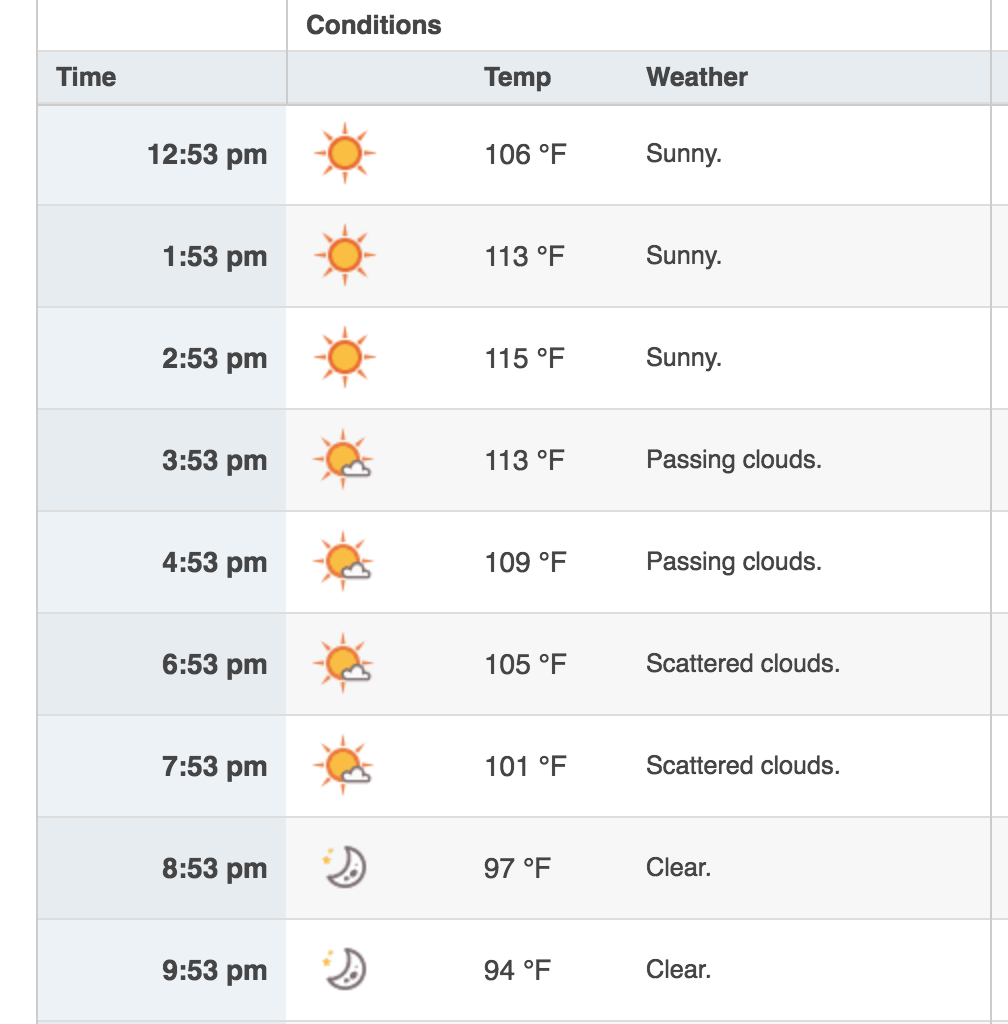 | | Conditions | | |
|---|---|---|---|
| Time | | Temp | Weather |
| 12:53 pm | | 106 °F | Sunny. |
| 1:53 pm | | 113 °F | Sunny. |
| 2:53 pm | | 115 °F | Sunny. |
| 3:53 pm | | 113 °F | Passing clouds. |
| 4:53 pm | | 109 °F | Passing clouds. |
| 6:53 pm | | 105 °F | Scattered clouds. |
| 7:53 pm | | 101 °F | Scattered clouds. |
| 8:53 pm | | 97 °F | Clear. |
| 9:53 pm | | 94 °F | Clear. |